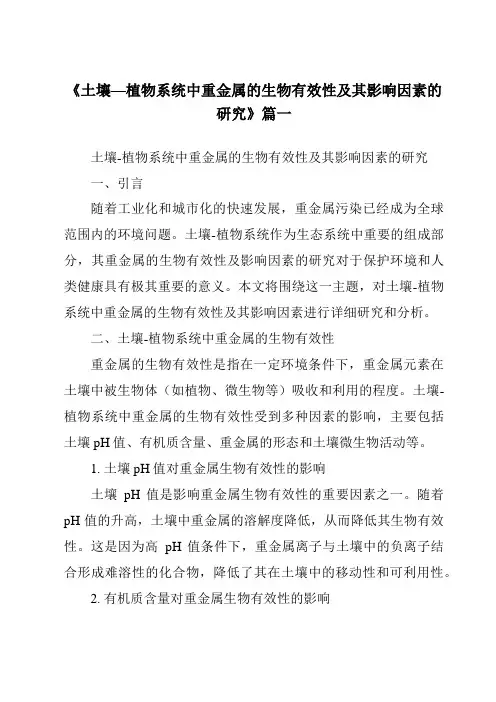 《土壤—植物系统中重金属的生物有效性及其影响因素的研究》篇一

土壤-植物系统中重金属的生物有效性及其影响因素的研究

一、引言

随着工业化和城市化的快速发展，重金属污染已经成为全球范围内的环境问题。土壤-植物系统作为生态系统中重要的组成部分，其重金属的生物有效性及影响因素的研究对于保护环境和人类健康具有极其重要的意义。本文将围绕这一主题，对土壤-植物系统中重金属的生物有效性及其影响因素进行详细研究和分析。

二、土壤-植物系统中重金属的生物有效性

重金属的生物有效性是指在一定环境条件下，重金属元素在土壤中被生物体（如植物、微生物等）吸收和利用的程度。土壤-植物系统中重金属的生物有效性受到多种因素的影响，主要包括土壤 pH 值、有机质含量、重金属的形态和土壤微生物活动等。

1. 土壤 pH 值对重金属生物有效性的影响

土壤 pH 值是影响重金属生物有效性的重要因素之一。随着 pH 值的升高，土壤中重金属的溶解度降低，从而降低其生物有效性。这是因为高 pH 值条件下，重金属离子与土壤中的负离子结合形成难溶性的化合物，降低了其在土壤中的移动性和可利用性。

2. 有机质含量对重金属生物有效性的影响